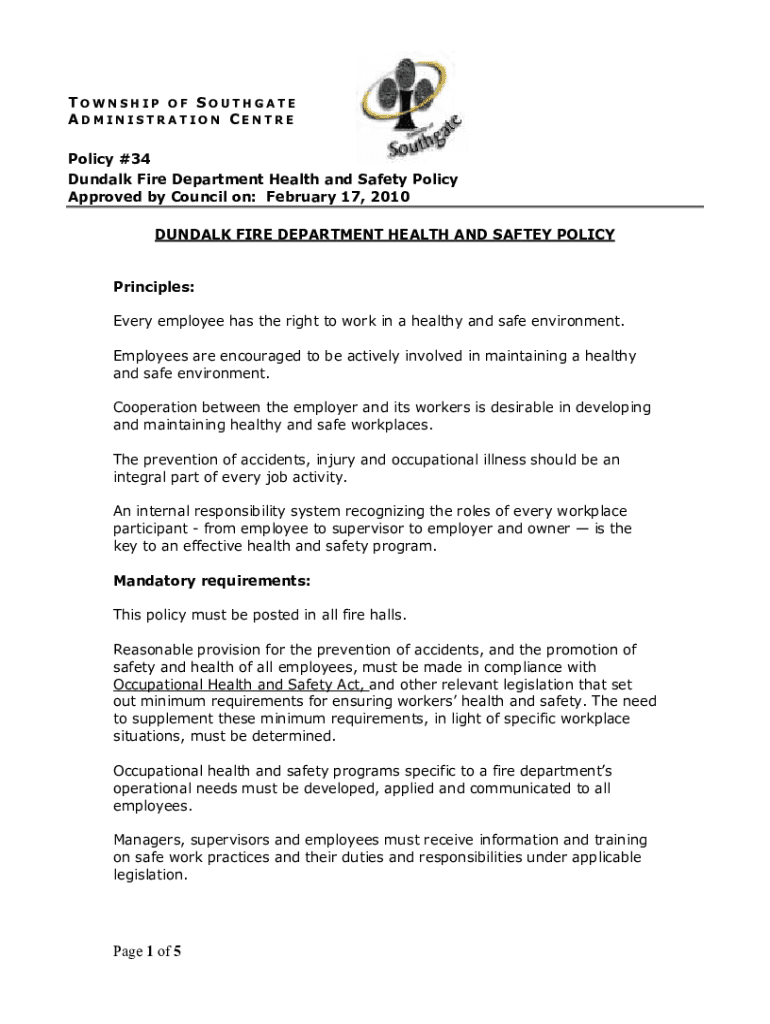 TOWNSHIP OF SOUTHGATE
ADMINISTRATION CENTRE

Southgate

Policy #34
Dundalk Fire Department Health and Safety Policy
Approved by Council on: February 17, 2010

DUNDALK FIRE DEPARTMENT HEALTH AND SAFTEY POLICY

Principles:

Every employee has the right to work in a healthy and safe environment.

Employees are encouraged to be actively involved in maintaining a healthy and safe environment.

Cooperation between the employer and its workers is desirable in developing and maintaining healthy and safe workplaces.

The prevention of accidents, injury and occupational illness should be an integral part of every job activity.

An internal responsibility system recognizing the roles of every workplace participant - from employee to supervisor to employer and owner — is the key to an effective health and safety program.

Mandatory requirements:

This policy must be posted in all fire halls.

Reasonable provision for the prevention of accidents, and the promotion of safety and health of all employees, must be made in compliance with Occupational Health and Safety Act, and other relevant legislation that set out minimum requirements for ensuring workers' health and safety. The need to supplement these minimum requirements, in light of specific workplace situations, must be determined.

Occupational health and safety programs specific to a fire department's operational needs must be developed, applied and communicated to all employees.

Managers, supervisors and employees must receive information and training on safe work practices and their duties and responsibilities under applicable legislation.

Page 1 of 5